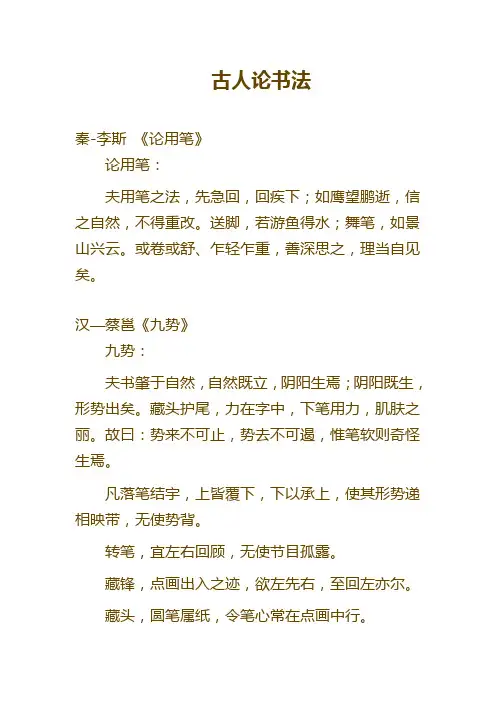 古人论书法

秦-李斯 《论用笔》

论用笔：

夫用笔之法，先急回，回疾下；如鹰望鹏逝，信之自然，不得重改。送脚，若游鱼得水；舞笔，如景山兴云。或卷或舒、乍轻乍重，善深思之，理当自见矣。

汉—蔡邕《九势》

九势：

夫书肇于自然，自然既立，阴阳生焉；阴阳既生，形势出矣。藏头护尾，力在字中，下笔用力，肌肤之丽。故曰：势来不可止，势去不可遏，惟笔软则奇怪生焉。

凡落笔结字，上皆覆下，下以承上，使其形势递相映带，无使势背。

转笔，宜左右回顾，无使节目孤露。

藏锋，点画出入之迹，欲左先右，至回左亦尔。

藏头，圆笔属纸，令笔心常在点画中行。